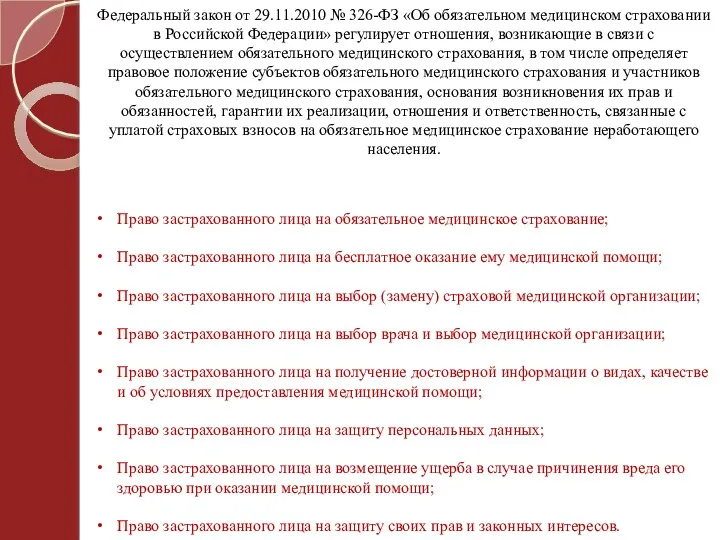 Федеральный закон от 29.11.2010 № 326-ФЗ «Об обязательном медицинском страховании в Российской Федерации» регулирует отношения, возникающие в связи с осуществлением обязательного медицинского страхования, в том числе определяет правовое положение субъектов обязательного медицинского страхования и участников обязательного медицинского страхования, основания возникновения их прав и обязанностей, гарантии их реализации, отношения и ответственность, связанные с уплатой страховых взносов на обязательное медицинское страхование неработающего населения.

• Право застрахованного лица на обязательное медицинское страхование;

• Право застрахованного лица на бесплатное оказание ему медицинской помощи;

• Право застрахованного лица на выбор (замену) страховой медицинской организации;

• Право застрахованного лица на выбор врача и выбор медицинской организации;

• Право застрахованного лица на получение достоверной информации о видах, качестве и об условиях предоставления медицинской помощи;

• Право застрахованного лица на защиту персональных данных;

• Право застрахованного лица на возмещение ущерба в случае причинения вреда его здоровью при оказании медицинской помощи;

• Право застрахованного лица на защиту своих прав и законных интересов.